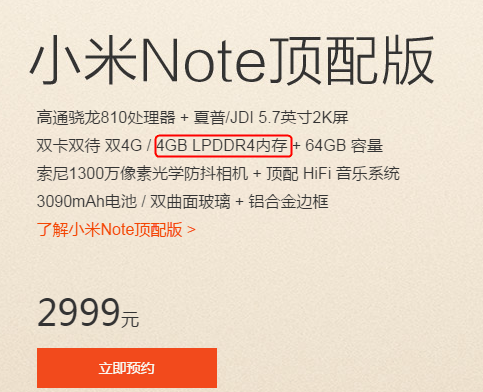 小米Note顶配版

高通骁龙810处理器 + 夏普/JDI 5.7英寸2K屏
双卡双待 双4G / 4GB LPDDR4内存 + 64GB 容量
索尼1300万像素光学防抖相机 + 顶配 HiFi 音乐系统
3090mAh电池 / 双曲面玻璃 + 铝合金边框
了解小米Note顶配版 >

2999元

立即预约